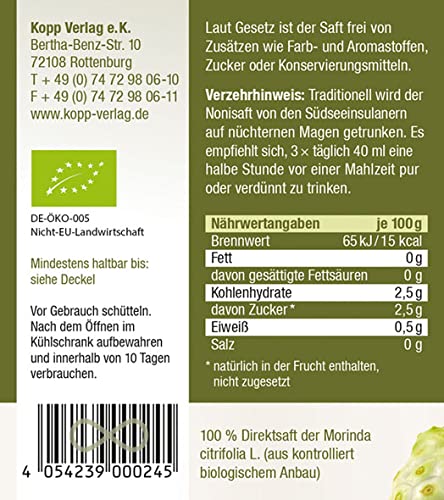 Kopp Verlag e.K.
Bertha-Benz-Str. 10
72108 Rottenburg
T + 49 (0) 74 72 98 06-10
F + 49 (0) 74 72 98 06-11
www.kopp-verlag.de

DE-ÖKO-005
Nicht-EU-Landwirtschaft

Mindestens haltbar bis:
siehe Deckel

Vor Gebrauch schütteln. Nach dem Öffnen im Kühlschrank aufbewahren und innerhalb von 10 Tagen verbrauchen.

4 054239 000245

Laut Gesetz ist der Saft frei von Zusätzen wie Farb- und Aromastoffen, Zucker oder Konservierungsmitteln.

Verzehrhinweis: Traditionell wird der Nonisaft von den Südseeinsulanern auf nüchternen Magen getrunken. Es empfiehlt sich, 3 × täglich 40 ml eine halbe Stunde vor einer Mahlzeit pur oder verdünnt zu trinken.

| Nährwertangaben | je 100 g |
|---|---|
| Brennwert | 65 kJ / 15 kcal |
| Fett | 0 g |
| davon gesättigte Fettsäuren | 0 g |
| Kohlenhydrate | 2,5 g |
| davon Zucker * | 2,5 g |
| Eiweiß | 0,5 g |
| Salz | 0 g |

* natürlich in der Frucht enthalten, nicht zugesetzt

100 % Direktsaft der Morinda citrifolia L. (aus kontrolliert biologischem Anbau)